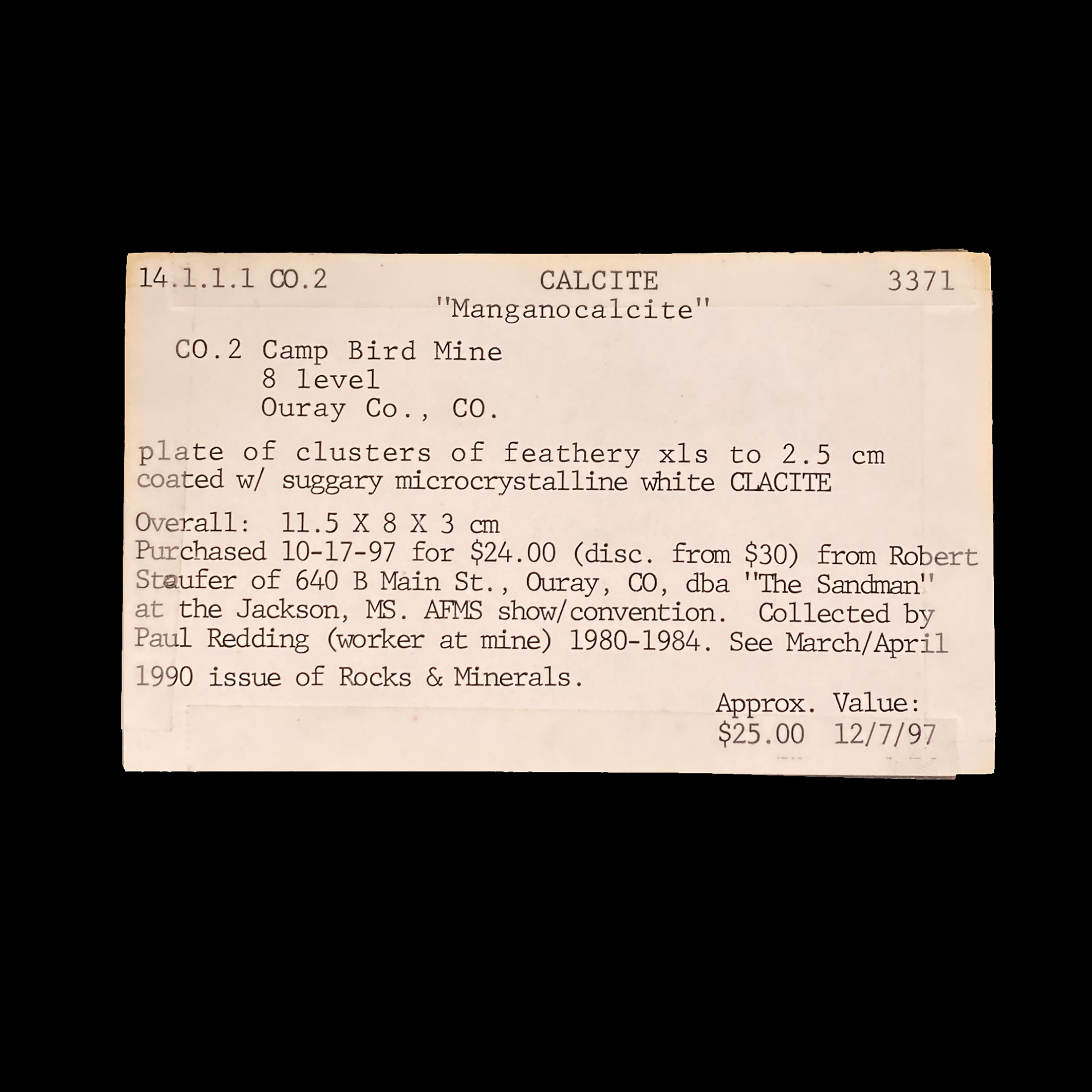 14.1.1.1 CO.2 CALCITE 3371

"Manganocalcite"

CO.2 Camp Bird Mine
8 level
Ouray Co., CO.

plate of clusters of feathery xls to 2.5 cm coated w/ suggary microcrystalline white CLACITE

Overall: 11.5 X 8 X 3 cm
Purchased 10-17-97 for $24.00 (disc. from $30) from Robert Staufer of 640 B Main St., Ouray, CO, dba "The Sandman" at the Jackson, MS. AFMS show/convention. Collected by Paul Redding (worker at mine) 1980-1984. See March/April 1990 issue of Rocks & Minerals.

Approx. Value:
$25.00 12/7/97